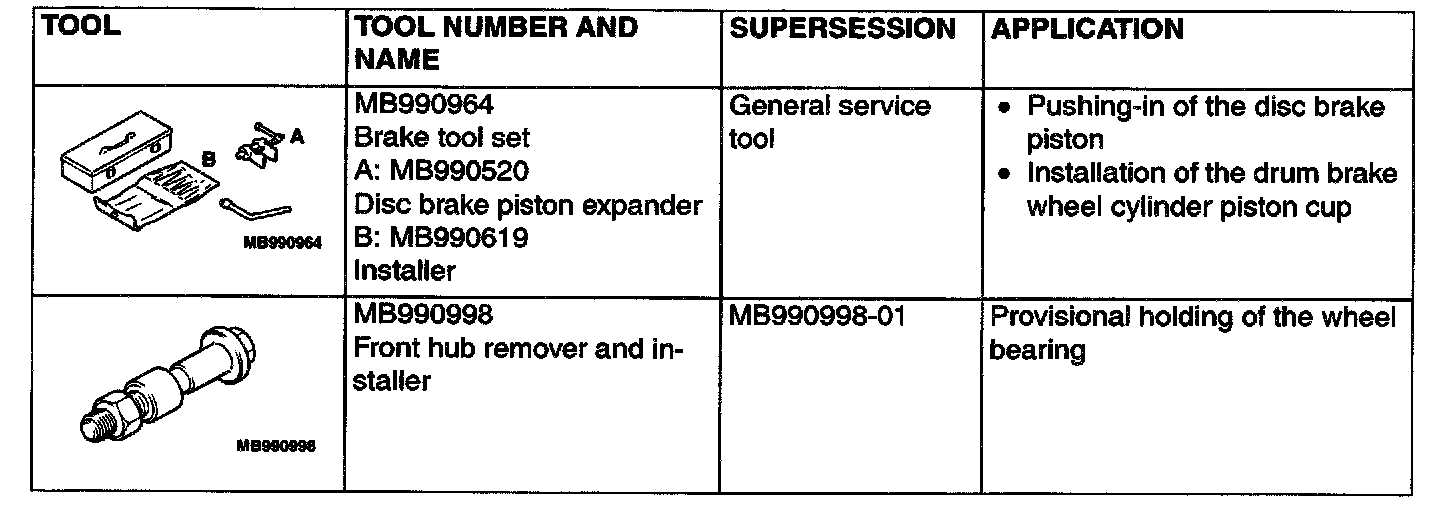 | TOOL | TOOL NUMBER AND NAME | SUPERSESSION | APPLICATION |
|---|---|---|---|
| A B MB990964 | MB990964 Brake tool set A: MB990520 Disc brake piston expander B: MB990619 Installer | General service tool | • Pushing-in of the disc brake piston • Installation of the drum brake wheel cylinder piston cup |
| MB990998 | MB990998 Front hub remover and installer | MB990998-01 | Provisional holding of the wheel bearing |